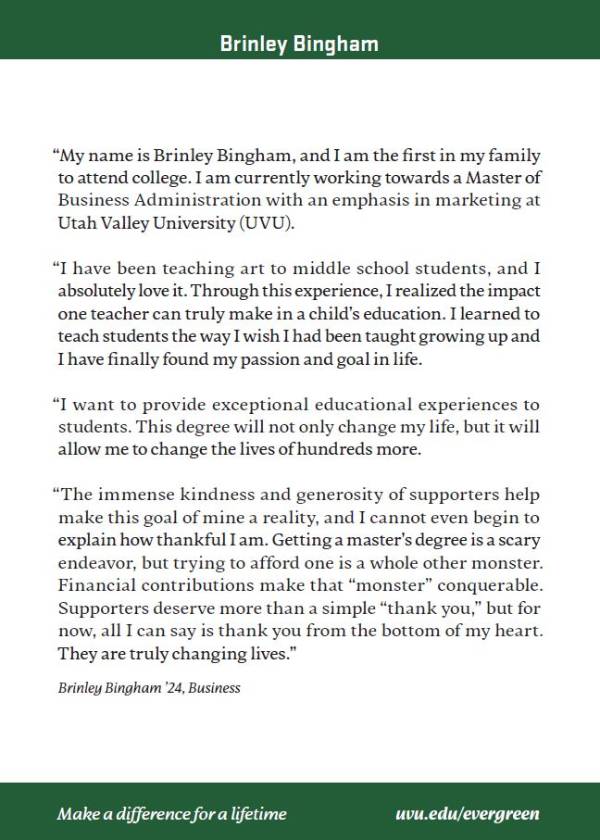 Brinley Bingham

“My name is Brinley Bingham, and I am the first in my family to attend college. I am currently working towards a Master of Business Administration with an emphasis in marketing at Utah Valley University (UVU).

“I have been teaching art to middle school students, and I absolutely love it. Through this experience, I realized the impact one teacher can truly make in a child’s education. I learned to teach students the way I wish I had been taught growing up and I have finally found my passion and goal in life.

“I want to provide exceptional educational experiences to students. This degree will not only change my life, but it will allow me to change the lives of hundreds more.

“The immense kindness and generosity of supporters help make this goal of mine a reality, and I cannot even begin to explain how thankful I am. Getting a master’s degree is a scary endeavor, but trying to afford one is a whole other monster. Financial contributions make that “monster” conquerable. Supporters deserve more than a simple “thank you,” but for now, all I can say is thank you from the bottom of my heart. They are truly changing lives.”

Brinley Bingham ’24, Business

Make a difference for a lifetime

uvu.edu/evergreen